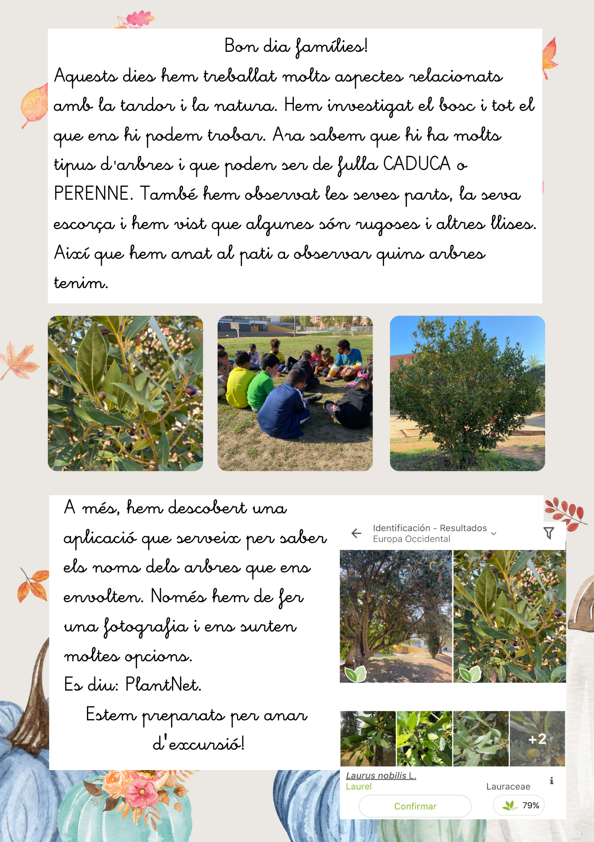 Bon dia famílies!
Aquests dies hem treballat molts aspectes relacionats amb la tardor i la natura. Hem investigat el bosc i tot el que ens hi podem trobar. Ara sabem que hi ha molts tipus d'arbres i que poden ser de fulla CADUCA o PERENNE. També hem observat les seves parts, la seva escorça i hem vist que algunes són rugoses i altres llises. Així que hem anat al pati a observar quins arbres tenim.

A més, hem descobert una aplicació que serveix per saber els noms dels arbres que ens envolten. Només hem de fer una fotografia i ens surten moltes opcions.
Es diu: PlantNet.
Estem preparats per anar d'excursió!

Identificación - Resultados
Europa Occidental

+2

Laurus nobilis L.
Laurel
Lauraceae
Confirmar
79%